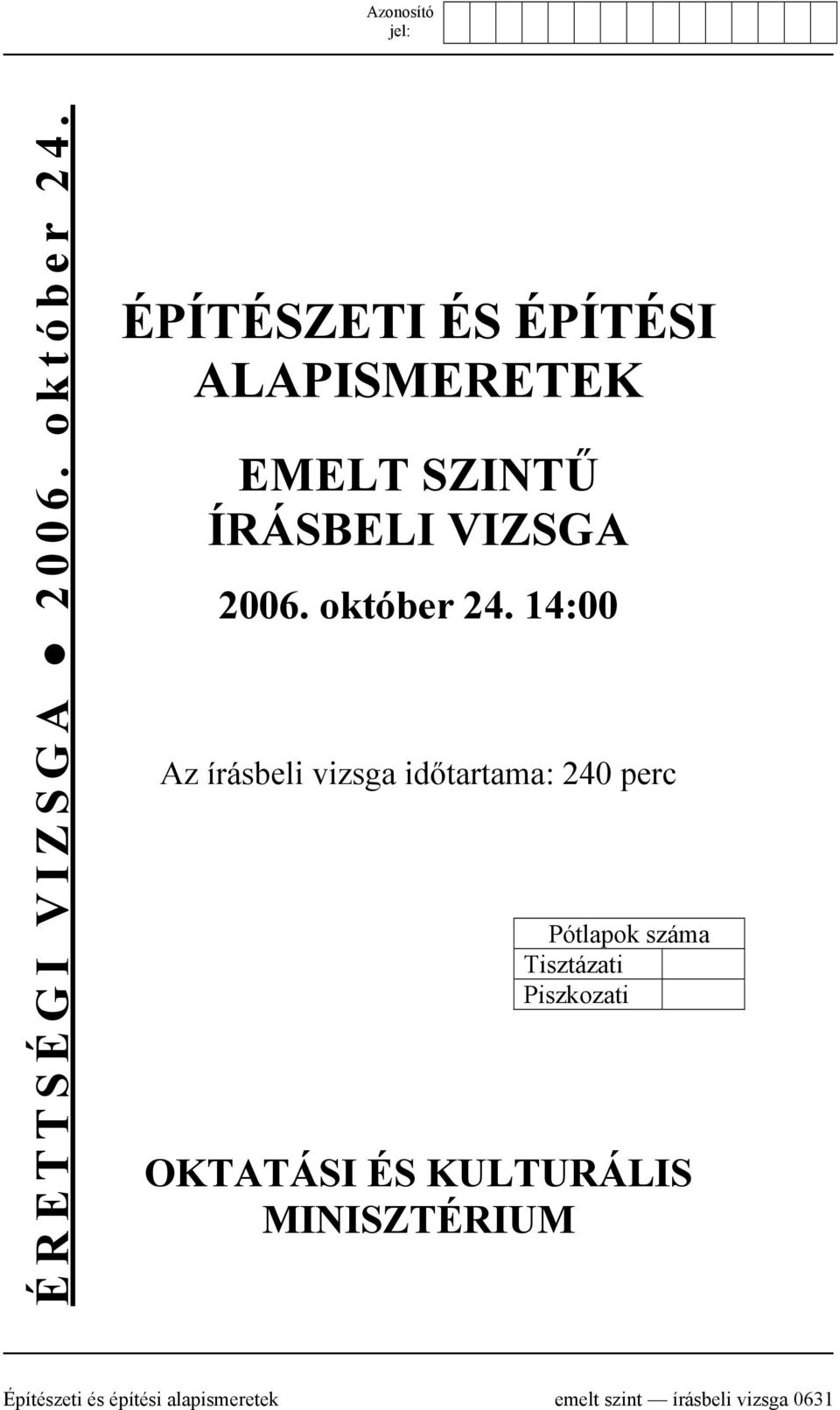 Azonosító jel:

ÉRETTSÉGI VIZSGA ● 2006. október 24.

ÉPÍTÉSZETI ÉS ÉPÍTÉSI ALAPISMERETEK

EMELT SZINTŰ ÍRÁSBELI VIZSGA

2006. október 24. 14:00

Az írásbeli vizsga időtartama: 240 perc

| Pótlapok száma | |
|---|---|
| Tisztázati | |
| Piszkozati | |

OKTATÁSI ÉS KULTURÁLIS MINISZTÉRIUM

Építészeti és építési alapismeretek emelt szint — írásbeli vizsga 0631